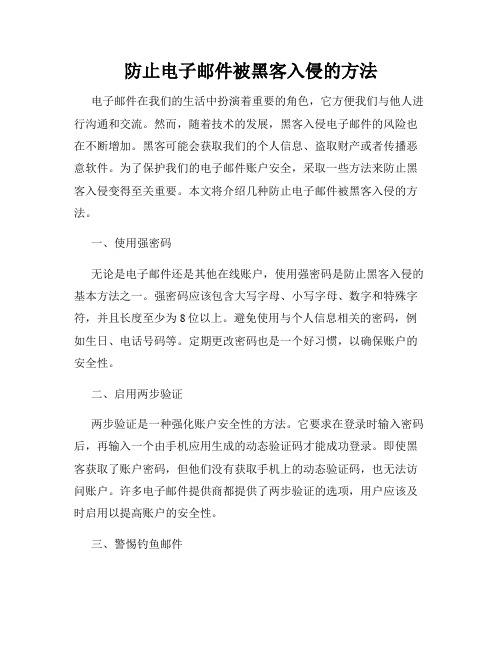 防止电子邮件被黑客入侵的方法

电子邮件在我们的生活中扮演着重要的角色，它方便我们与他人进行沟通和交流。然而，随着技术的发展，黑客入侵电子邮件的风险也在不断增加。黑客可能会获取我们的个人信息、盗取财产或者传播恶意软件。为了保护我们的电子邮件账户安全，采取一些方法来防止黑客入侵变得至关重要。本文将介绍几种防止电子邮件被黑客入侵的方法。

一、使用强密码

无论是电子邮件还是其他在线账户，使用强密码是防止黑客入侵的基本方法之一。强密码应该包含大写字母、小写字母、数字和特殊字符，并且长度至少为8位以上。避免使用与个人信息相关的密码，例如生日、电话号码等。定期更改密码也是一个好习惯，以确保账户的安全性。

二、启用两步验证

两步验证是一种强化账户安全性的方法。它要求在登录时输入密码后，再输入一个由手机应用生成的动态验证码才能成功登录。即使黑客获取了账户密码，但他们没有获取手机上的动态验证码，也无法访问账户。许多电子邮件提供商都提供了两步验证的选项，用户应该及时启用以提高账户的安全性。

三、警惕钓鱼邮件